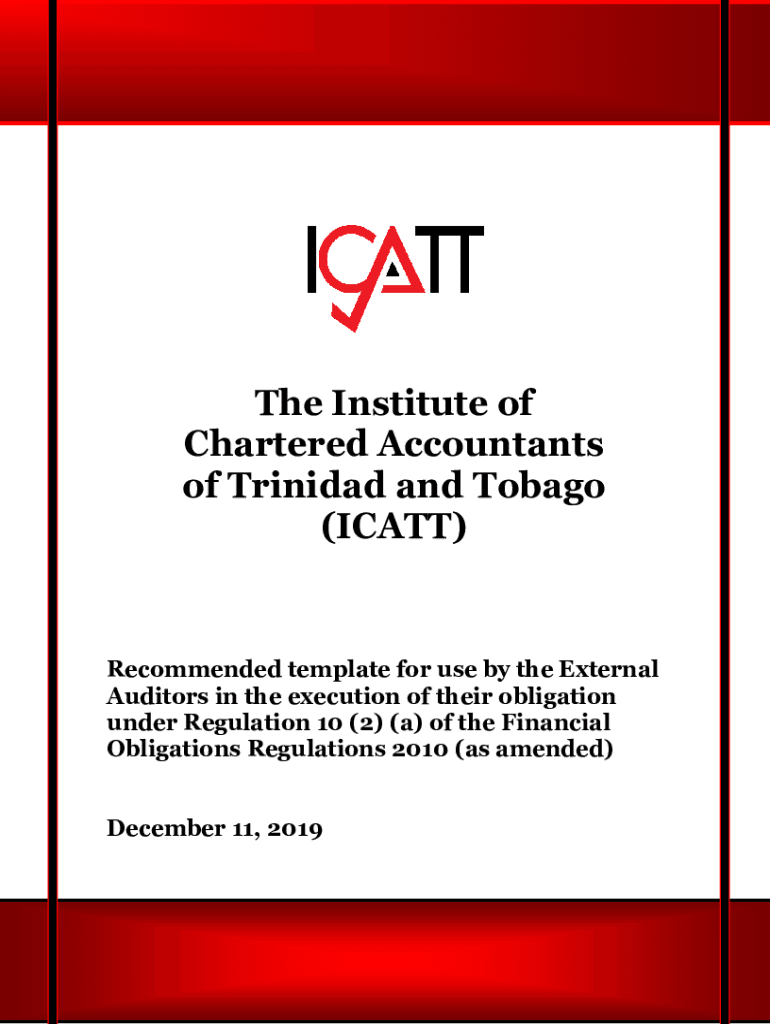 ICATT

The Institute of Chartered Accountants of Trinidad and Tobago (ICATT)

Recommended template for use by the External Auditors in the execution of their obligation under Regulation 10 (2) (a) of the Financial Obligations Regulations 2010 (as amended)

December 11, 2019